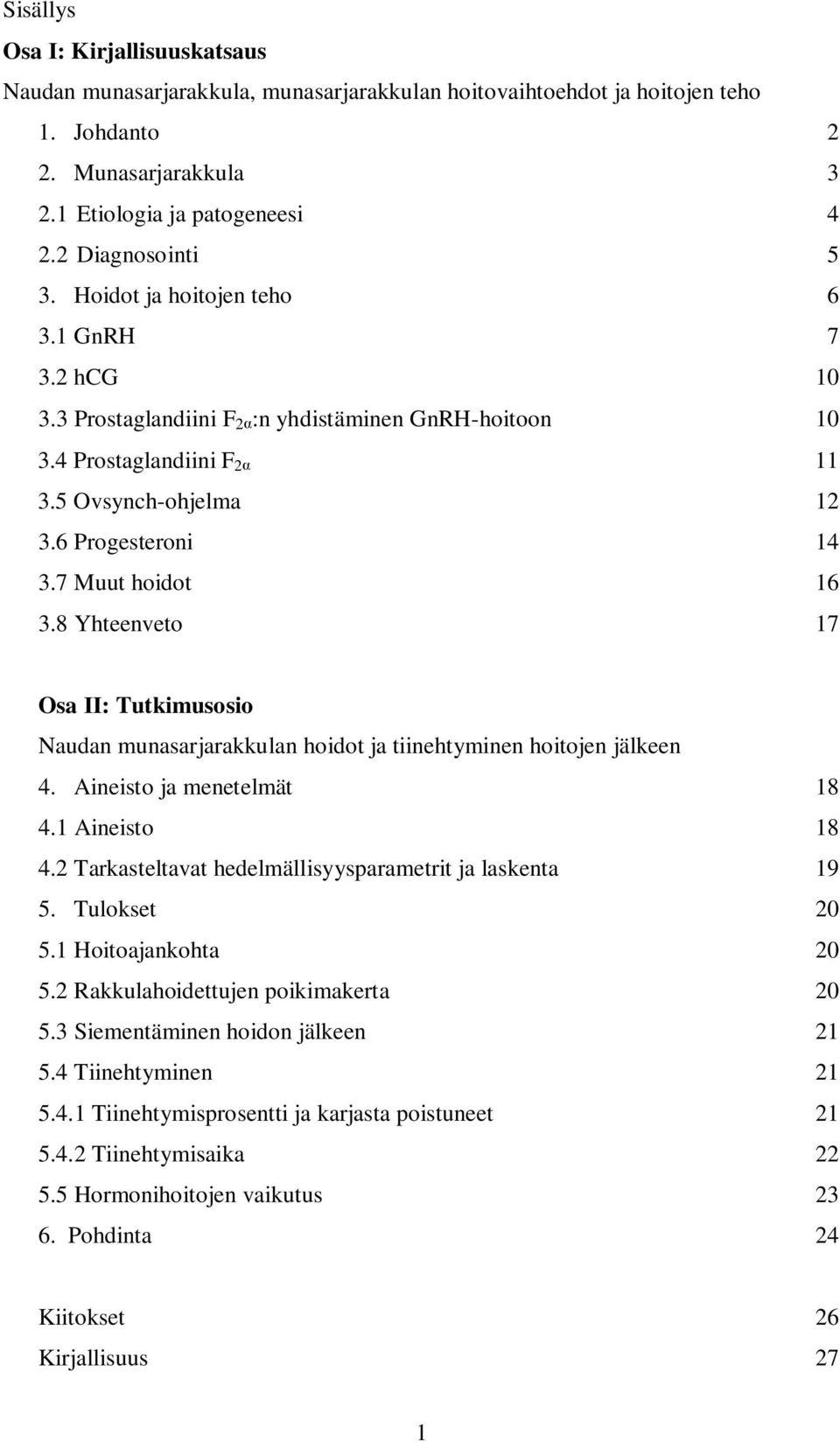 Sisällys

Osa I: Kirjallisuuskatsaus

Naudan munasarjarakkula, munasarjarakkulan hoitovaihtoehdot ja hoitojen teho

1. Johdanto 2
2. Munasarjarakkula 3
2.1 Etiologia ja patogeneesi 4
2.2 Diagnosointi 5
3. Hoidot ja hoitojen teho 6
3.1 GnRH 7
3.2 hCG 10
3.3 Prostaglandiini $F_{2\alpha}$:n yhdistäminen GnRH-hoitoon 10
3.4 Prostaglandiini $F_{2\alpha}$ 11
3.5 Ovsynch-ohjelma 12
3.6 Progesteroni 14
3.7 Muut hoidot 16
3.8 Yhteenveto 17

Osa II: Tutkimusosio

Naudan munasarjarakkulan hoidot ja tiinehtyminen hoitojen jälkeen

4. Aineisto ja menetelmät 18
4.1 Aineisto 18
4.2 Tarkasteltavat hedelmällisyysparametrit ja laskenta 19
5. Tulokset 20
5.1 Hoitoajankohta 20
5.2 Rakkulahoidettujen poikimakerta 20
5.3 Siementäminen hoidon jälkeen 21
5.4 Tiinehtyminen 21
5.4.1 Tiinehtymisprosentti ja karjasta poistuneet 21
5.4.2 Tiinehtymisaika 22
5.5 Hormonihoitojen vaikutus 23
6. Pohdinta 24

Kiitokset 26
Kirjallisuus 27

1